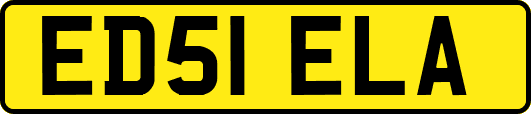 ED51 ELA